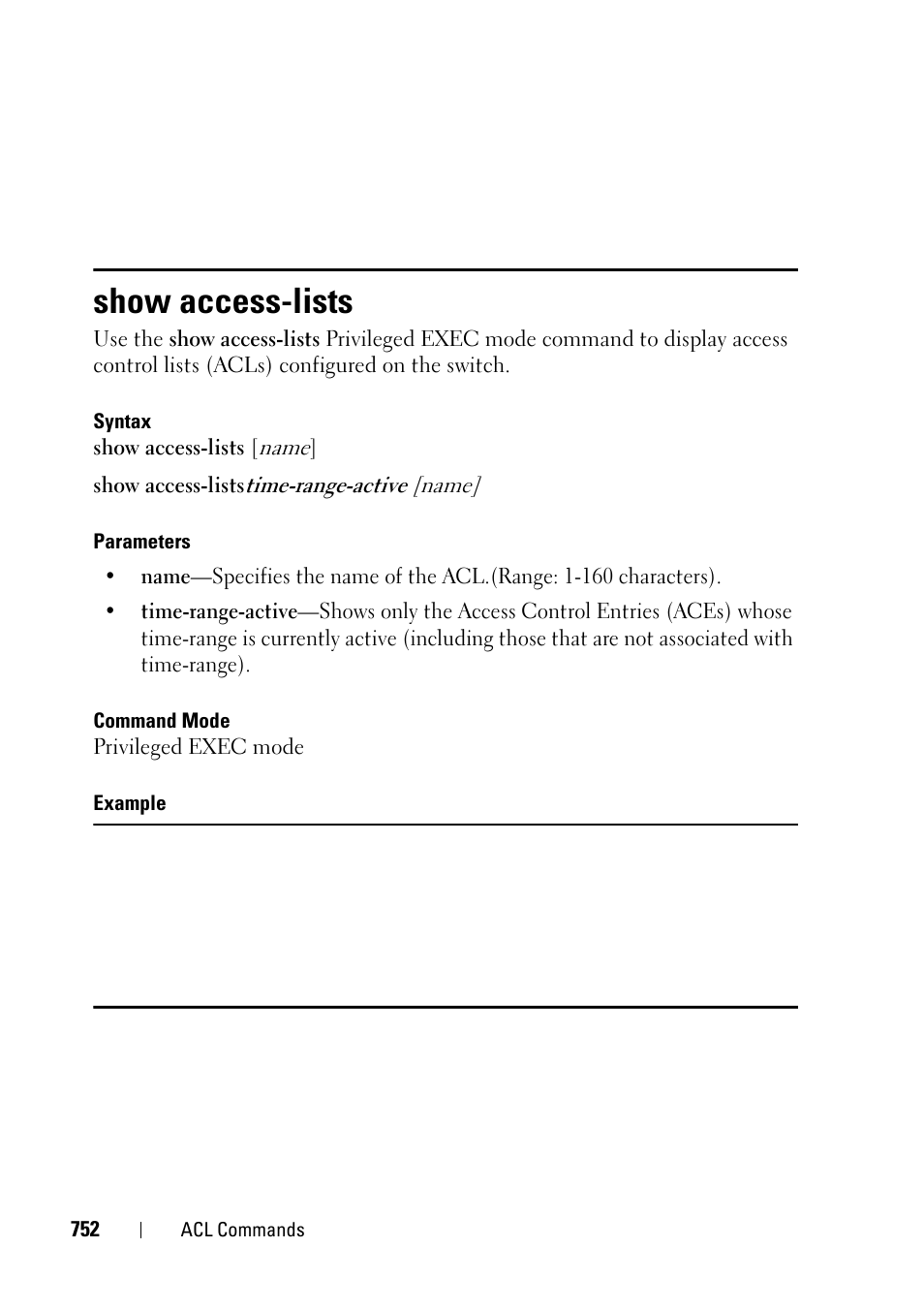 show access-lists

Use the show access-lists Privileged EXEC mode command to display access control lists (ACLs) configured on the switch.

Syntax

show access-lists [name]

show access-liststime-range-active [name]

Parameters

• name—Specifies the name of the ACL.(Range: 1-160 characters).

• time-range-active—Shows only the Access Control Entries (ACEs) whose time-range is currently active (including those that are not associated with time-range).

Command Mode

Privileged EXEC mode

Example

752 | ACL Commands